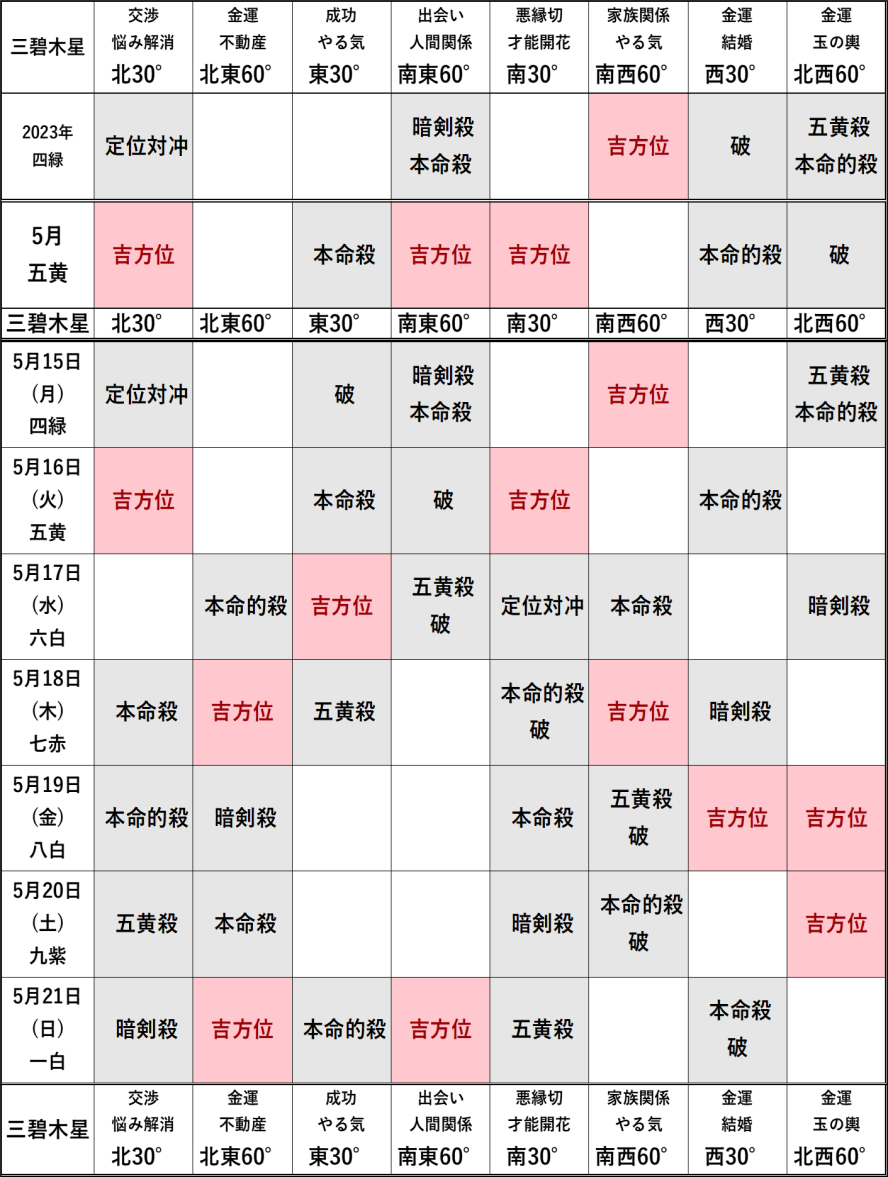 | 三碧木星 | 交渉 悩み解消 北30° | 金運 不動産 北東60° | 成功 やる気 東30° | 出会い 人間関係 南東60° | 悪縁切 才能開花 南30° | 家族関係 やる気 南西60° | 金運 結婚 西30° | 金運 玉の輿 北西60° |
|---|---|---|---|---|---|---|---|---|
| 2023年 四緑 | 定位対冲 | | | 暗剣殺 本命殺 | | 吉方位 | 破 | 五黄殺 本命的殺 |
| 5月 五黄 | 吉方位 | | 本命殺 | 吉方位 | 吉方位 | | 本命的殺 | 破 |
| 三碧木星 | 北30° | 北東60° | 東30° | 南東60° | 南30° | 南西60° | 西30° | 北西60° |
| 5月15日 (月) 四緑 | 定位対冲 | | 破 | 暗剣殺 本命殺 | | 吉方位 | | 五黄殺 本命的殺 |
| 5月16日 (火) 五黄 | 吉方位 | | 本命殺 | 破 | 吉方位 | | 本命的殺 | |
| 5月17日 (水) 六白 | | 本命的殺 | 吉方位 | 五黄殺 破 | 定位対冲 | 本命殺 | | 暗剣殺 |
| 5月18日 (木) 七赤 | 本命殺 | 吉方位 | 五黄殺 | | 本命的殺 破 | 吉方位 | 暗剣殺 | |
| 5月19日 (金) 八白 | 本命的殺 | 暗剣殺 | | | 本命殺 | 五黄殺 破 | 吉方位 | 吉方位 |
| 5月20日 (土) 九紫 | 五黄殺 | 本命殺 | | | 暗剣殺 | 本命的殺 破 | | 吉方位 |
| 5月21日 (日) 一白 | 暗剣殺 | 吉方位 | 本命的殺 | 吉方位 | 五黄殺 | | 本命殺 破 | |
| 三碧木星 | 交渉 悩み解消 北30° | 金運 不動産 北東60° | 成功 やる気 東30° | 出会い 人間関係 南東60° | 悪縁切 才能開花 南30° | 家族関係 やる気 南西60° | 金運 結婚 西30° | 金運 玉の輿 北西60° |